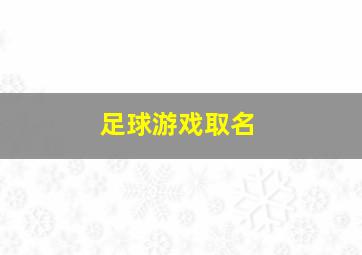 足球游戏取名